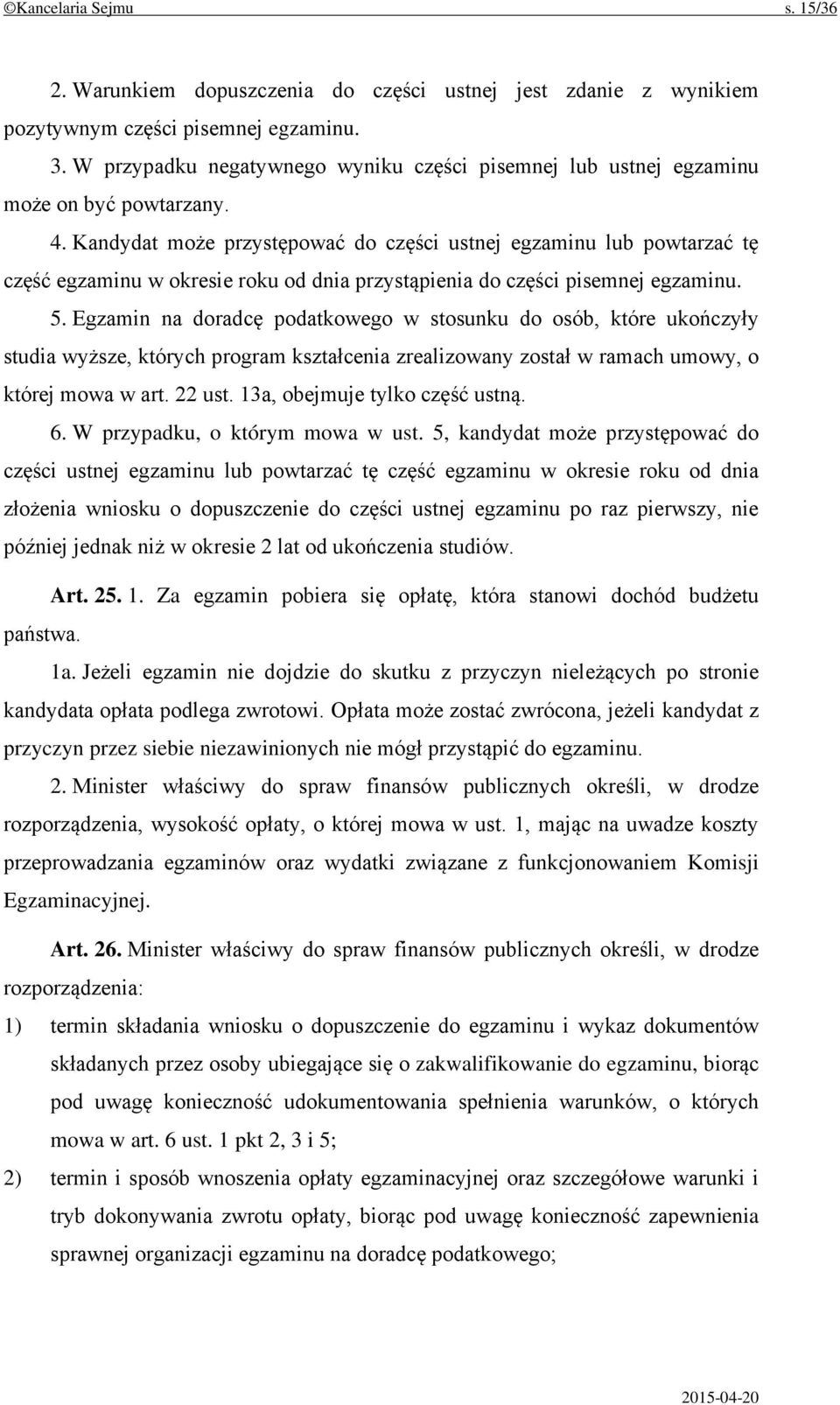 ©Kancelaria Sejmu s. 15/36

2. Warunkiem dopuszczenia do części ustnej jest zdanie z wynikiem pozytywnym części pisemnej egzaminu.

3. W przypadku negatywnego wyniku części pisemnej lub ustnej egzaminu może on być powtarzany.

4. Kandydat może przystępować do części ustnej egzaminu lub powtarzać tę część egzaminu w okresie roku od dnia przystąpienia do części pisemnej egzaminu.

5. Egzamin na doradcę podatkowego w stosunku do osób, które ukończyły studia wyższe, których program kształcenia zrealizowany został w ramach umowy, o której mowa w art. 22 ust. 13a, obejmuje tylko część ustną.

6. W przypadku, o którym mowa w ust. 5, kandydat może przystępować do części ustnej egzaminu lub powtarzać tę część egzaminu w okresie roku od dnia złożenia wniosku o dopuszczenie do części ustnej egzaminu po raz pierwszy, nie później jednak niż w okresie 2 lat od ukończenia studiów.

Art. 25. 1. Za egzamin pobiera się opłatę, która stanowi dochód budżetu państwa.

1a. Jeżeli egzamin nie dojdzie do skutku z przyczyn nieleżących po stronie kandydata opłata podlega zwrotowi. Opłata może zostać zwrócona, jeżeli kandydat z przyczyn przez siebie niezawinionych nie mógł przystąpić do egzaminu.

2. Minister właściwy do spraw finansów publicznych określi, w drodze rozporządzenia, wysokość opłaty, o której mowa w ust. 1, mając na uwadze koszty przeprowadzania egzaminów oraz wydatki związane z funkcjonowaniem Komisji Egzaminacyjnej.

Art. 26. Minister właściwy do spraw finansów publicznych określi, w drodze rozporządzenia:

1) termin składania wniosku o dopuszczenie do egzaminu i wykaz dokumentów składanych przez osoby ubiegające się o zakwalifikowanie do egzaminu, biorąc pod uwagę konieczność udokumentowania spełnienia warunków, o których mowa w art. 6 ust. 1 pkt 2, 3 i 5;

2) termin i sposób wnoszenia opłaty egzaminacyjnej oraz szczegółowe warunki i tryb dokonywania zwrotu opłaty, biorąc pod uwagę konieczność zapewnienia sprawnej organizacji egzaminu na doradcę podatkowego;

2015-04-20